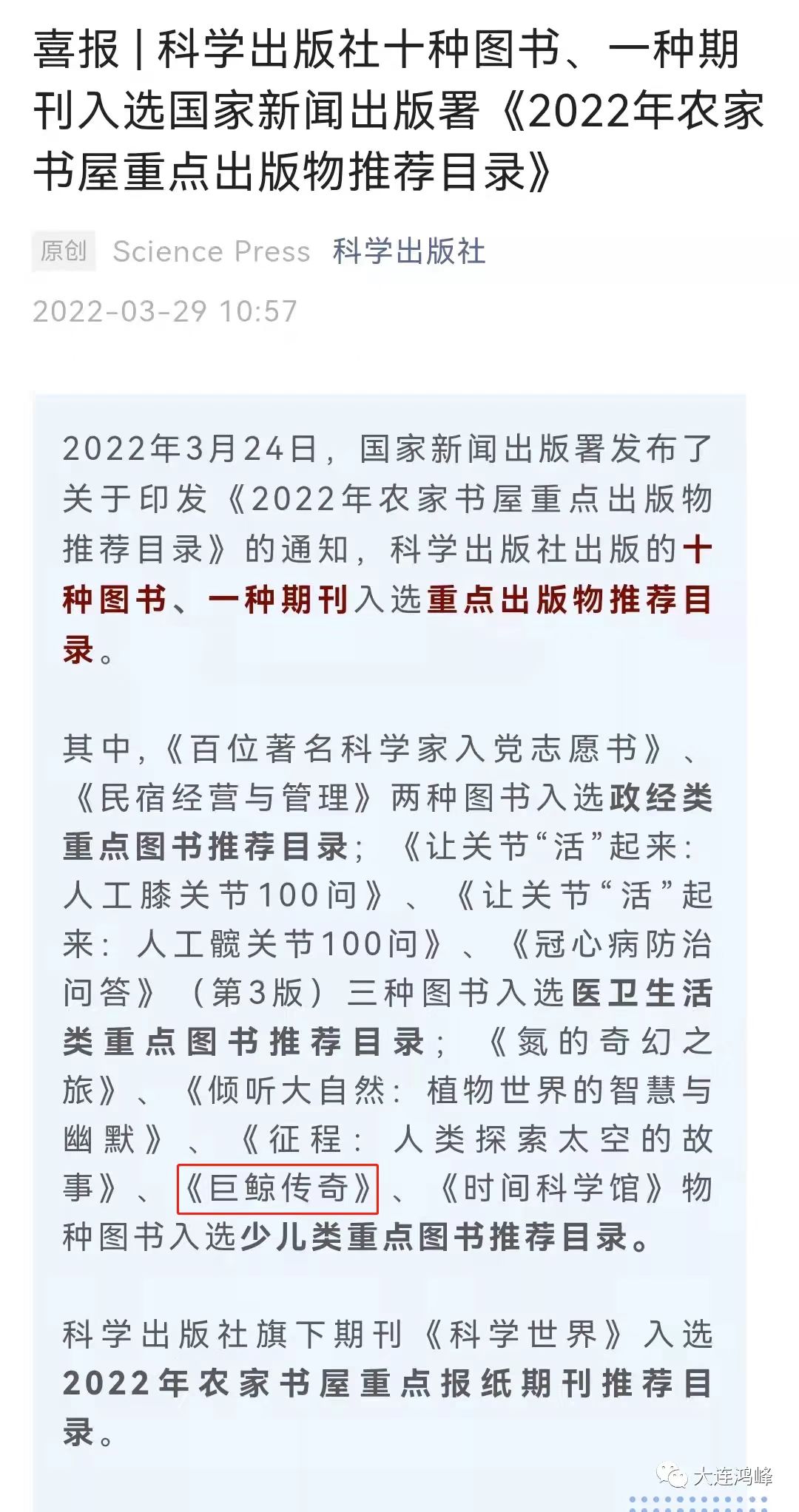 喜报 | 科学出版社十种图书、一种期刊入选国家新闻出版署《2022年农家书屋重点出版物推荐目录》

原创 Science Press 科学出版社

2022-03-29 10:57

2022年3月24日，国家新闻出版署发布了关于印发《2022年农家书屋重点出版物推荐目录》的通知，科学出版社出版的十种图书、一种期刊入选重点出版物推荐目录。

其中，《百位著名科学家入党志愿书》、《民宿经营与管理》两种图书入选政经类重点图书推荐目录；《让关节“活”起来：人工膝关节100问》、《让关节“活”起来：人工髋关节100问》、《冠心病防治问答》（第3版）三种图书入选医卫生活类重点图书推荐目录；《氮的奇幻之旅》、《倾听大自然：植物世界的智慧与幽默》、《征程：人类探索太空的故事》、《巨鲸传奇》、《时间科学馆》物种图书入选少儿类重点图书推荐目录。

科学出版社旗下期刊《科学世界》入选2022年农家书屋重点报纸期刊推荐目录。

大连鸿峰